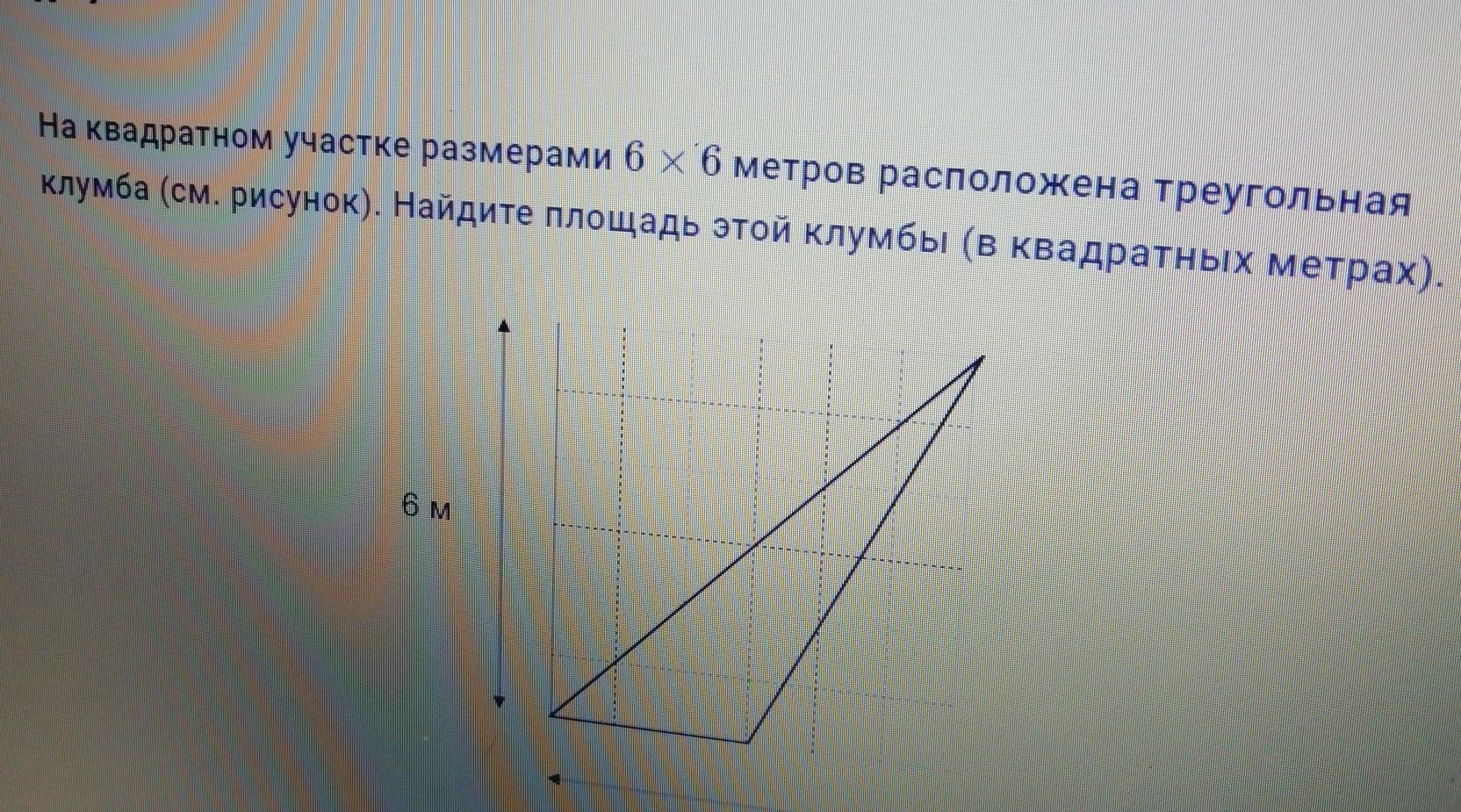 На квадратном участке размерами $6 \times 6$ метров расположена треугольная клумба (см. рисунок). Найдите площадь этой клумбы (в квадратных метрах).

6 м